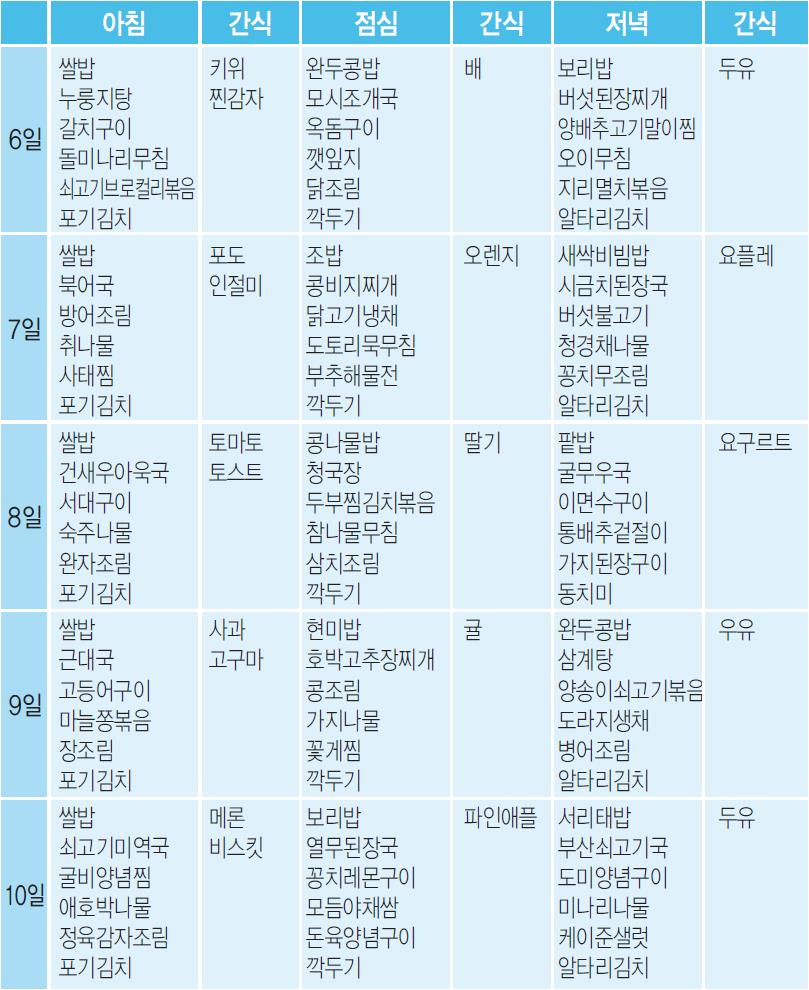 |  | 아침 | 간식 | 점심 | 간식 | 저녁 | 간식 |
|---|---|---|---|---|---|---|
| 6일 | 쌀밥 누룽지탕 갈치구이 돌미나리무침 쇠고기브로컬리볶음 포기김치 | 키위 찐감자 | 완두콩밥 모시조개국 옥돔구이 깻잎지 닭조림 깍두기 | 배 | 보리밥 버섯된장찌개 양배추고기말이찜 오이무침 지리멸치볶음 알타리김치 | 두유 |
| 7일 | 쌀밥 북어국 방어조림 취나물 사태찜 포기김치 | 포도 인절미 | 조밥 콩비지찌개 닭고기냉채 도토리묵무침 부추해물전 깍두기 | 오렌지 | 새싹비빔밥 시금치된장국 버섯불고기 청경채나물 꽁치무조림 알타리김치 | 요플레 |
| 8일 | 쌀밥 건새우아욱국 서대구이 숙주나물 완자조림 포기김치 | 토마토 토스트 | 콩나물밥 청국장 두부찜김치볶음 참나물무침 삼치조림 깍두기 | 딸기 | 팥밥 굴무우국 이면수구이 통배추겉절이 가지된장구이 동치미 | 요구르트 |
| 9일 | 쌀밥 근대국 고등어구이 마늘쫑볶음 장조림 포기김치 | 사과 고구마 | 현미밥 호박고추장찌개 콩조림 가지나물 꽃게찜 깍두기 | 귤 | 완두콩밥 삼계탕 양송이쇠고기볶음 도라지생채 병어조림 알타리김치 | 우유 |
| 10일 | 쌀밥 쇠고기미역국 굴비양념찜 애호박나물 정육감자조림 포기김치 | 메론 비스킷 | 보리밥 열무된장국 꽁치레몬구이 모듬야채쌈 돈육양념구이 깍두기 | 파인애플 | 서리태밥 부산쇠고기국 도미양념구이 미나리나물 케이준샐럿 알타리김치 | 두유 |